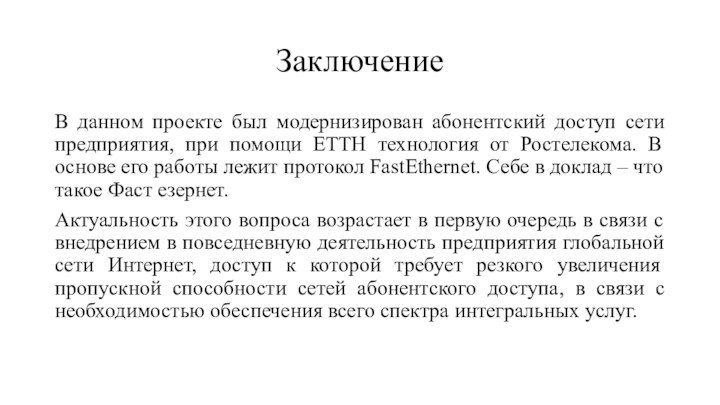 Заключение

В данном проекте был модернизирован абонентский доступ сети предприятия, при помощи ЕТТН технология от Ростелекома. В основе его работы лежит протокол FastEthernet. Себе в доклад – что такое Фаст езернет.

Актуальность этого вопроса возрастает в первую очередь в связи с внедрением в повседневную деятельность предприятия глобальной сети Интернет, доступ к которой требует резкого увеличения пропускной способности сетей абонентского доступа, в связи с необходимостью обеспечения всего спектра интегральных услуг.